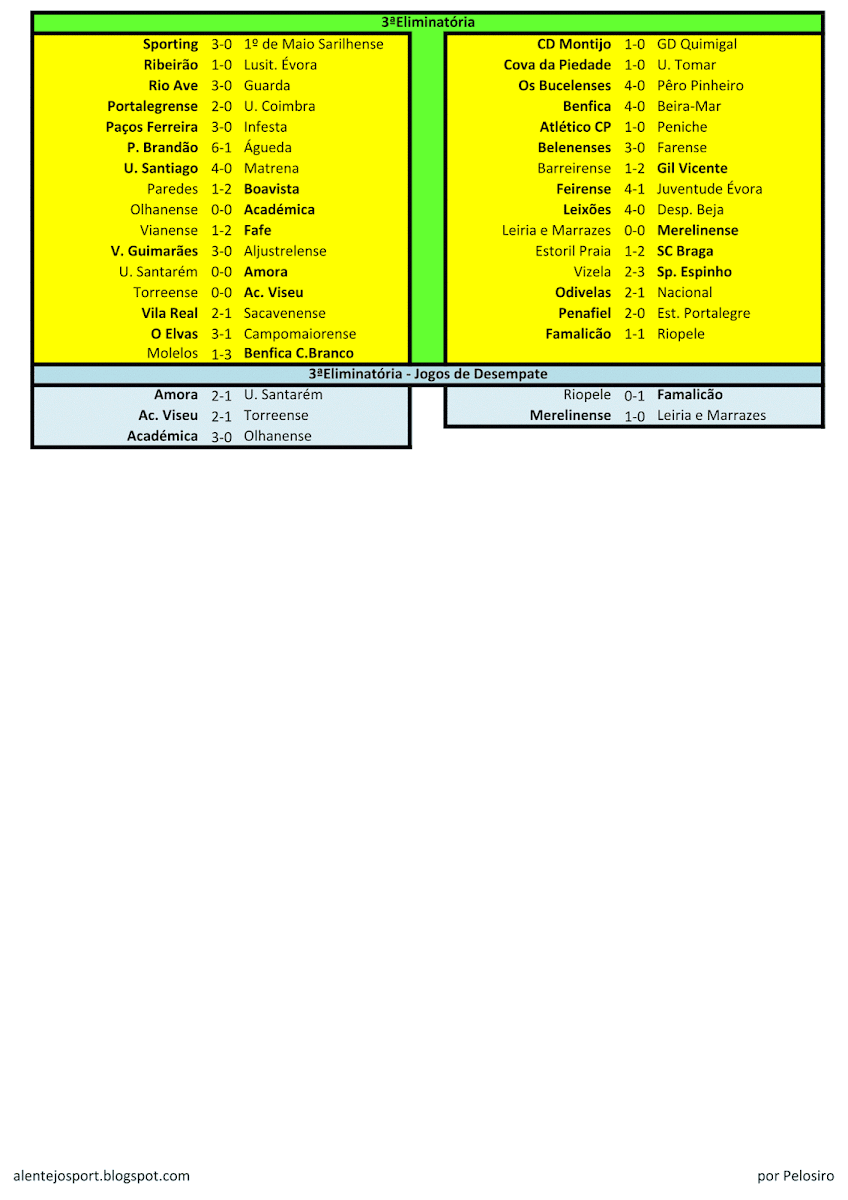 3ªEliminatória

| | | |
|---|---|---|
| Sporting | 3-0 | 1º de Maio Sarilhense |
| Ribeirão | 1-0 | Lusit. Évora |
| Rio Ave | 3-0 | Guarda |
| Portalegrense | 2-0 | U. Coimbra |
| Paços Ferreira | 3-0 | Infesta |
| P. Brandão | 6-1 | Águeda |
| U. Santiago | 4-0 | Matrena |
| Paredes | 1-2 | Boavista |
| Olhanense | 0-0 | Académica |
| Vianense | 1-2 | Fafe |
| V. Guimarães | 3-0 | Aljustrelense |
| U. Santarém | 0-0 | Amora |
| Torreense | 0-0 | Ac. Viseu |
| Vila Real | 2-1 | Sacavenense |
| O Elvas | 3-1 | Campomaiorense |
| Molelos | 1-3 | Benfica C.Branco |

| | | |
|---|---|---|
| CD Montijo | 1-0 | GD Quimigal |
| Cova da Piedade | 1-0 | U. Tomar |
| Os Bucelenses | 4-0 | Pêro Pinheiro |
| Benfica | 4-0 | Beira-Mar |
| Atlético CP | 1-0 | Peniche |
| Belenenses | 3-0 | Farense |
| Barreirense | 1-2 | Gil Vicente |
| Feirense | 4-1 | Juventude Évora |
| Leixões | 4-0 | Desp. Beja |
| Leiria e Marrazes | 0-0 | Merelinense |
| Estoril Praia | 1-2 | SC Braga |
| Vizela | 2-3 | Sp. Espinho |
| Odivelas | 2-1 | Nacional |
| Penafiel | 2-0 | Est. Portalegre |
| Famalicão | 1-1 | Riopele |

3ªEliminatória - Jogos de Desempate

| | | |
|---|---|---|
| Amora | 2-1 | U. Santarém |
| Ac. Viseu | 2-1 | Torreense |
| Académica | 3-0 | Olhanense |

| | | |
|---|---|---|
| Riopele | 0-1 | Famalicão |
| Merelinense | 1-0 | Leiria e Marrazes |

alentejosport.blogspot.com

por Pelosiro